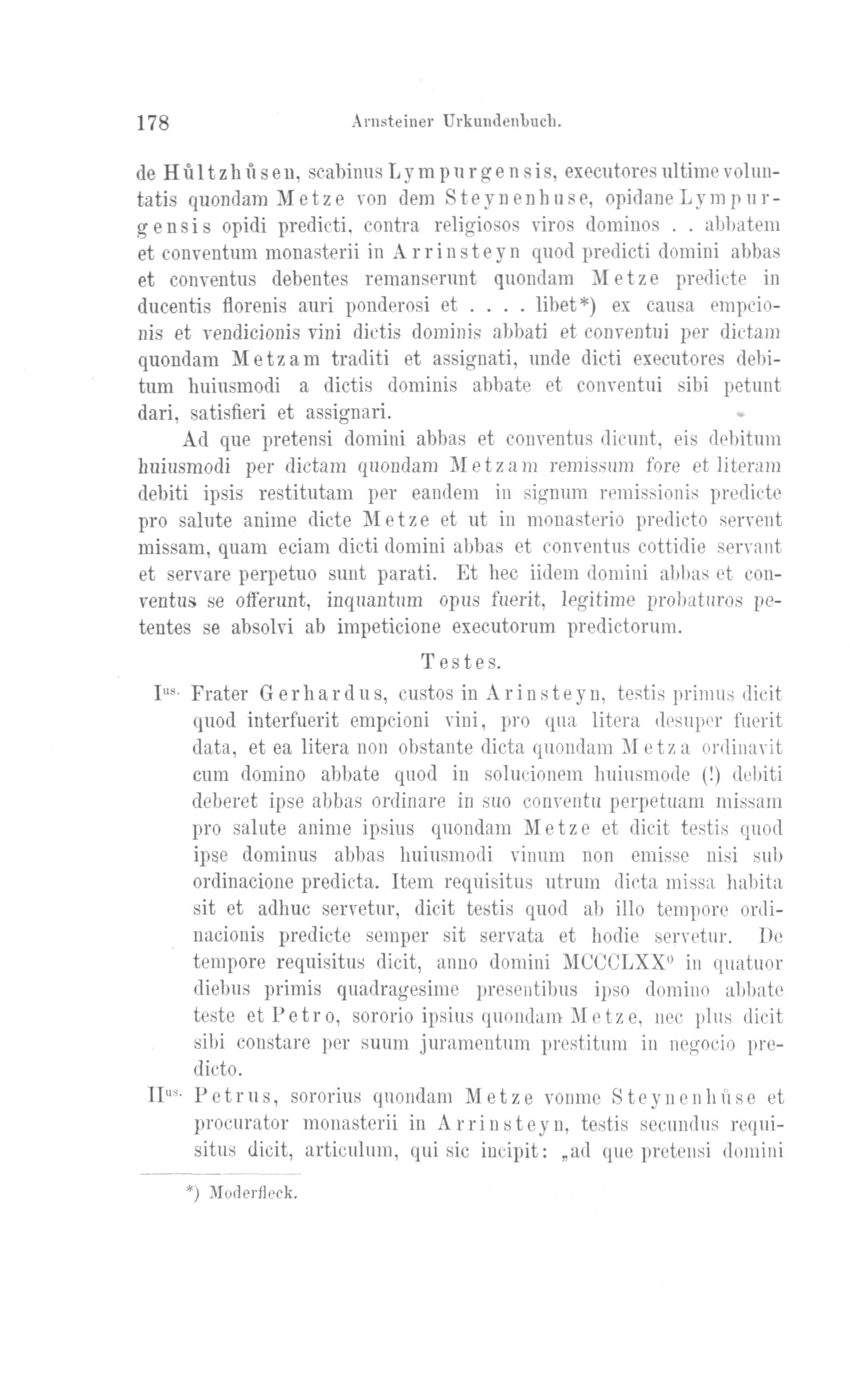 178 Arnsteiner Urkundenbuch.

de Hůltzhůsen, scabinus Lympurgensis, executores ultime voluntatis quondam Metze von dem Steynenhuse, opidane Lympurgensis opidi predicti, contra religiosos viros dominos . . abbatem et conventum monasterii in Arrinsteyn quod predicti domini abbas et conventus debentes remanserunt quondam Metze predicte in ducentis florenis auri ponderosi et . . . . libet*) ex causa empcionis et vendicionis vini dictis dominis abbati et conventui per dictam quondam Metzam traditi et assignati, unde dicti executores debitum huiusmodi a dictis dominis abbate et conventui sibi petunt dari, satisfieri et assignari.

Ad que pretensi domini abbas et conventus dicunt, eis debitum huiusmodi per dictam quondam Metzam remissum fore et literam debiti ipsis restitutam per eandem in signum remissionis predicte pro salute anime dicte Metze et ut in monasterio predicto servent missam, quam eciam dicti domini abbas et conventus cottidie servant et servare perpetuo sunt parati. Et hec iidem domini abbas et conventus se offerunt, inquantum opus fuerit, legitime probaturos petentes se absolvi ab impeticione executorum predictorum.

Testes.

I$^{us.}$ Frater Gerhardus, custos in Arinsteyn, testis primus dicit quod interfuerit empcioni vini, pro qua litera desuper fuerit data, et ea litera non obstante dicta quondam Metza ordinavit cum domino abbate quod in solucionem huiusmode (!) debiti deberet ipse abbas ordinare in suo conventu perpetuam missam pro salute anime ipsius quondam Metze et dicit testis quod ipse dominus abbas huiusmodi vinum non emisse nisi sub ordinacione predicta. Item requisitus utrum dicta missa habita sit et adhuc servetur, dicit testis quod ab illo tempore ordinacionis predicte semper sit servata et hodie servetur. De tempore requisitus dicit, anno domini MCCCLXX$^{0}$ in quatuor diebus primis quadragesime presentibus ipso domino abbate teste et Petro, sororio ipsius quondam Metze, nec plus dicit sibi constare per suum juramentum prestitum in negocio predicto.

II$^{us.}$ Petrus, sororius quondam Metze vonme Steynenhůse et procurator monasterii in Arrinsteyn, testis secundus requisitus dicit, articulum, qui sic incipit: „ad que pretensi domini

*) Moderfleck.